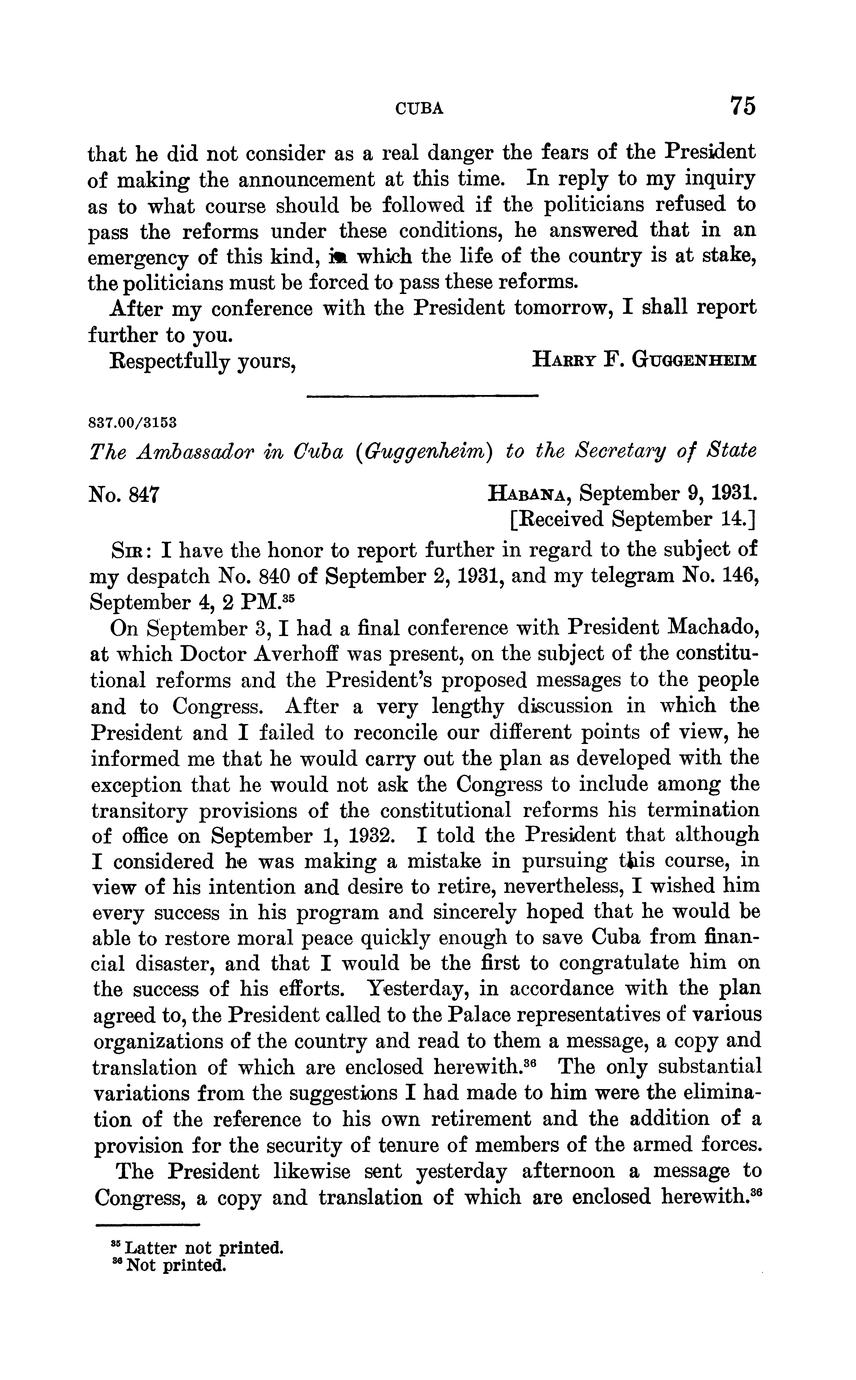 CUBA 75

that he did not consider as a real danger the fears of the President of making the announcement at this time. In reply to my inquiry as to what course should be followed if the politicians refused to pass the reforms under these conditions, he answered that in an emergency of this kind, in which the life of the country is at stake, the politicians must be forced to pass these reforms.

After my conference with the President tomorrow, I shall report further to you.

Respectfully yours, HARRY F. GUGGENHEIM

837.00/3153

The Ambassador in Cuba (Guggenheim) to the Secretary of State

No. 847 HABANA, September 9, 1931.
[Received September 14.]

SIR: I have the honor to report further in regard to the subject of my despatch No. 840 of September 2, 1931, and my telegram No. 146, September 4, 2 PM.$^{35}$

On September 3, I had a final conference with President Machado, at which Doctor Averhoff was present, on the subject of the constitutional reforms and the President's proposed messages to the people and to Congress. After a very lengthy discussion in which the President and I failed to reconcile our different points of view, he informed me that he would carry out the plan as developed with the exception that he would not ask the Congress to include among the transitory provisions of the constitutional reforms his termination of office on September 1, 1932. I told the President that although I considered he was making a mistake in pursuing this course, in view of his intention and desire to retire, nevertheless, I wished him every success in his program and sincerely hoped that he would be able to restore moral peace quickly enough to save Cuba from financial disaster, and that I would be the first to congratulate him on the success of his efforts. Yesterday, in accordance with the plan agreed to, the President called to the Palace representatives of various organizations of the country and read to them a message, a copy and translation of which are enclosed herewith.$^{36}$ The only substantial variations from the suggestions I had made to him were the elimination of the reference to his own retirement and the addition of a provision for the security of tenure of members of the armed forces.

The President likewise sent yesterday afternoon a message to Congress, a copy and translation of which are enclosed herewith.$^{36}$

$^{35}$ Latter not printed.
$^{36}$ Not printed.